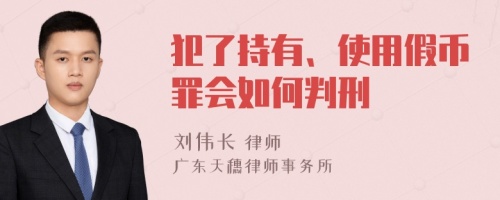 犯了持有、使用假币罪会如何判刑

刘伟长 律师
广东天穗律师事务所